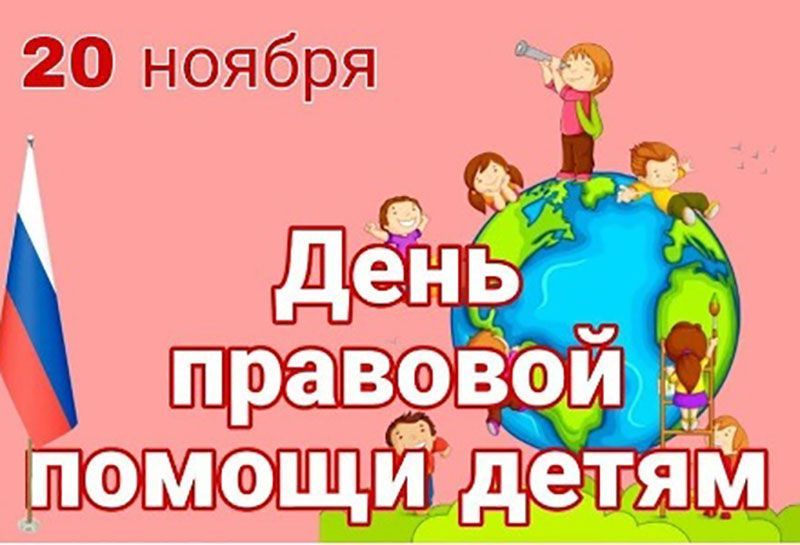 20 ноября

День правовой помощи детям